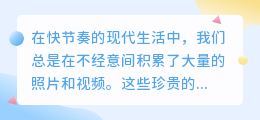 在快节奏的现代生活中，我们总是在不经意间积累了大量的照片和视频。这些珍贵的...